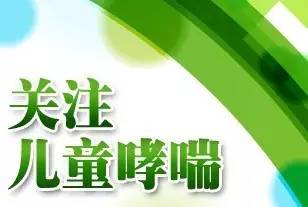 关注
儿童哮喘